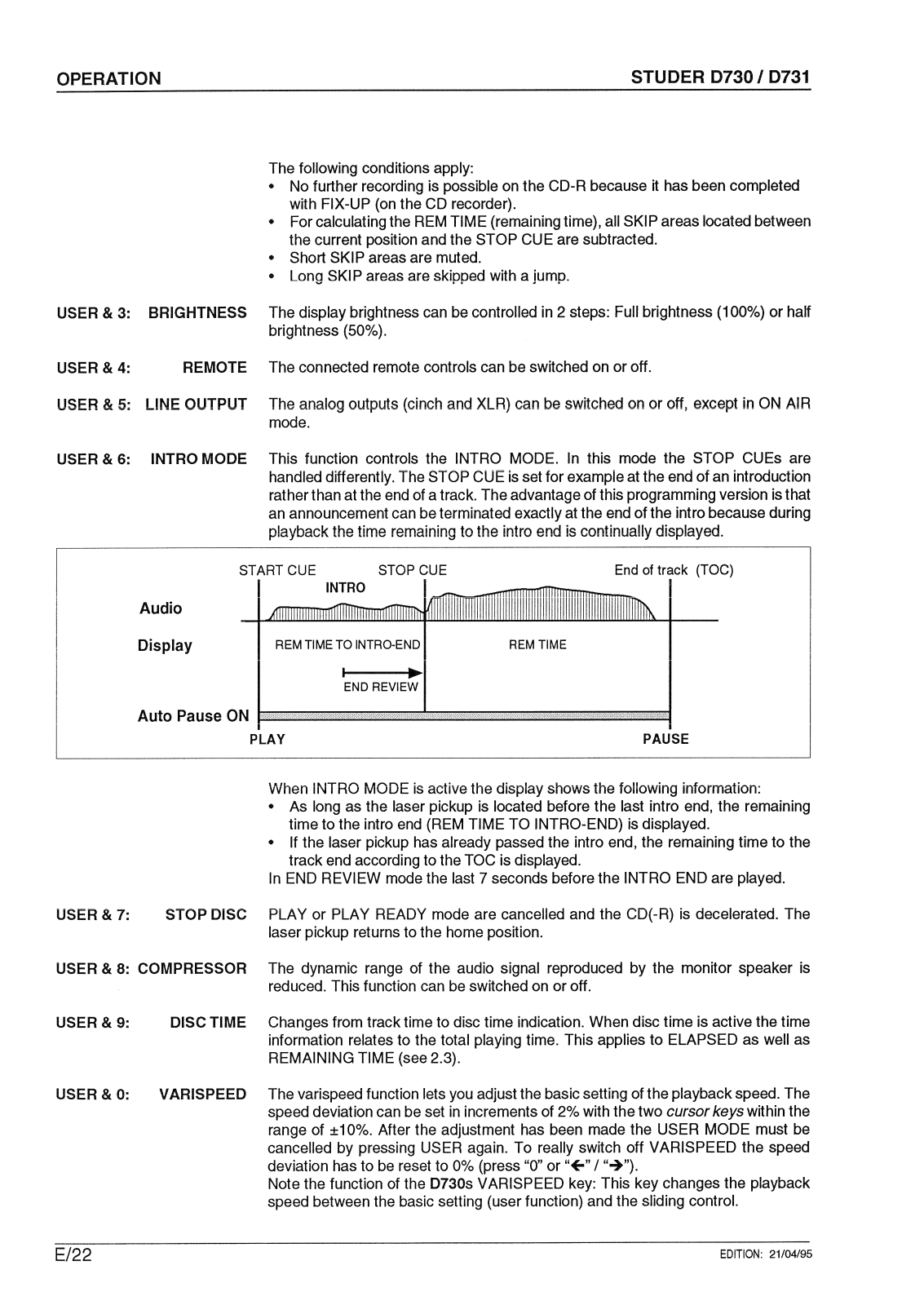 OPERATION

STUDER D730 / D731

The following conditions apply:
• No further recording is possible on the CD-R because it has been completed with FIX-UP (on the CD recorder).
• For calculating the REM TIME (remaining time), all SKIP areas located between the current position and the STOP CUE are subtracted.
• Short SKIP areas are muted.
• Long SKIP areas are skipped with a jump.

USER & 3: BRIGHTNESS The display brightness can be controlled in 2 steps: Full brightness (100%) or half brightness (50%).

USER & 4: REMOTE The connected remote controls can be switched on or off.

USER & 5: LINE OUTPUT The analog outputs (cinch and XLR) can be switched on or off, except in ON AIR mode.

USER & 6: INTRO MODE This function controls the INTRO MODE. In this mode the STOP CUEs are handled differently. The STOP CUE is set for example at the end of an introduction rather than at the end of a track. The advantage of this programming version is that an announcement can be terminated exactly at the end of the intro because during playback the time remaining to the intro end is continually displayed.

START CUE
STOP CUE
End of track (TOC)
INTRO
Audio
Display
REM TIME TO INTRO-END
REM TIME
END REVIEW
Auto Pause ON
PLAY
PAUSE

When INTRO MODE is active the display shows the following information:
• As long as the laser pickup is located before the last intro end, the remaining time to the intro end (REM TIME TO INTRO-END) is displayed.
• If the laser pickup has already passed the intro end, the remaining time to the track end according to the TOC is displayed.
In END REVIEW mode the last 7 seconds before the INTRO END are played.

USER & 7: STOP DISC PLAY or PLAY READY mode are cancelled and the CD(-R) is decelerated. The laser pickup returns to the home position.

USER & 8: COMPRESSOR The dynamic range of the audio signal reproduced by the monitor speaker is reduced. This function can be switched on or off.

USER & 9: DISC TIME Changes from track time to disc time indication. When disc time is active the time information relates to the total playing time. This applies to ELAPSED as well as REMAINING TIME (see 2.3).

USER & 0: VARISPEED The varispeed function lets you adjust the basic setting of the playback speed. The speed deviation can be set in increments of 2% with the two cursor keys within the range of ±10%. After the adjustment has been made the USER MODE must be cancelled by pressing USER again. To really switch off VARISPEED the speed deviation has to be reset to 0% (press "0" or "←" / "→").
Note the function of the D730s VARISPEED key: This key changes the playback speed between the basic setting (user function) and the sliding control.

E/22

EDITION: 21/04/95